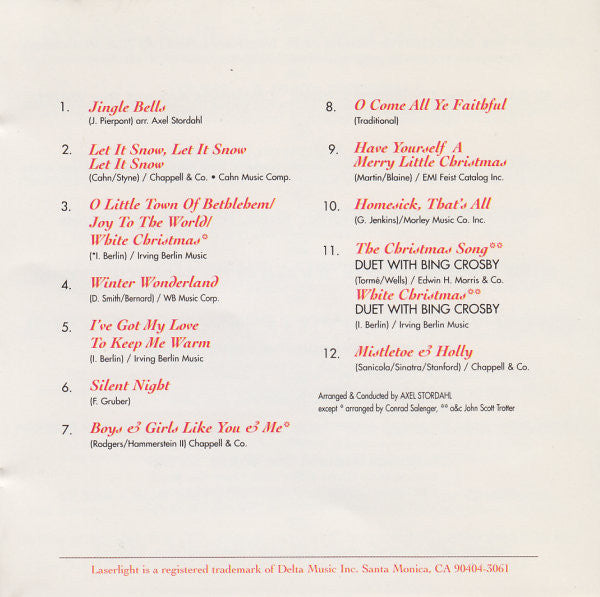 1. Jingle Bells
(J. Pierpont) arr. Axel Stordahl

2. Let It Snow, Let It Snow Let It Snow
(Cahn/Styne) / Chappell & Co. • Cahn Music Comp.

3. O Little Town Of Bethlehem/ Joy To The World/ White Christmas*
(*I. Berlin) / Irving Berlin Music

4. Winter Wonderland
(D. Smith/Bernard) / WB Music Corp.

5. I've Got My Love To Keep Me Warm
(I. Berlin) / Irving Berlin Music

6. Silent Night
(F. Gruber)

7. Boys & Girls Like You & Me*
(Rodgers/Hammerstein II) Chappell & Co.

8. O Come All Ye Faithful
(Traditional)

9. Have Yourself A Merry Little Christmas
(Martin/Blaine) / EMI Feist Catalog Inc.

10. Homesick, That's All
(G. Jenkins)/Morley Music Co. Inc.

11. The Christmas Song**
DUET WITH BING CROSBY
(Tormé/Wells) / Edwin H. Morris & Co.
White Christmas**
DUET WITH BING CROSBY
(I. Berlin) / Irving Berlin Music

12. Mistletoe & Holly
(Sanicola/Sinatra/Stanford) / Chappell & Co.

Arranged & Conducted by AXEL STORDAHL
except * arranged by Conrad Salenger, ** a&c John Scott Trotter

Laserlight is a registered trademark of Delta Music Inc. Santa Monica, CA 90404-3061